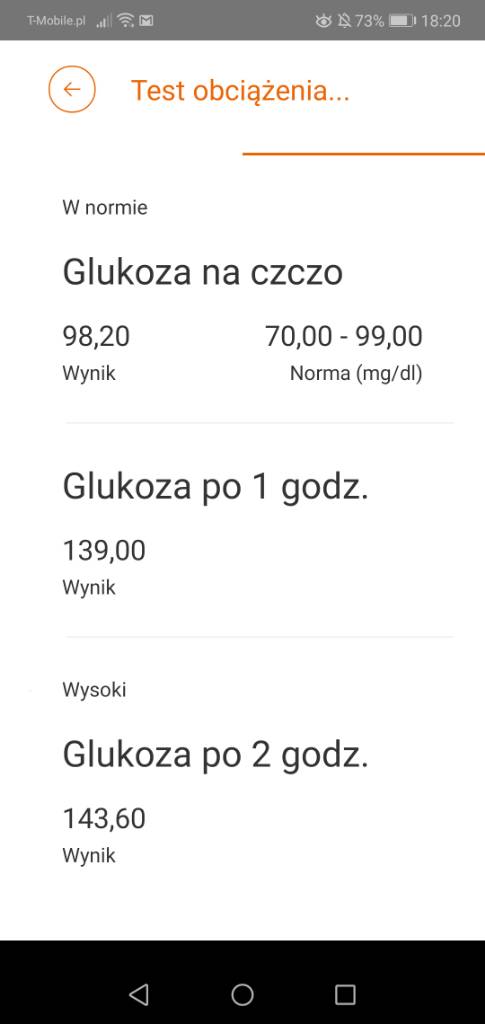 T-Mobile.pl 73% 18:20

Test obciążenia...

W normie

Glukoza na czczo

98,20
Wynik

70,00 - 99,00
Norma (mg/dl)

Glukoza po 1 godz.

139,00
Wynik

Wysoki

Glukoza po 2 godz.

143,60
Wynik